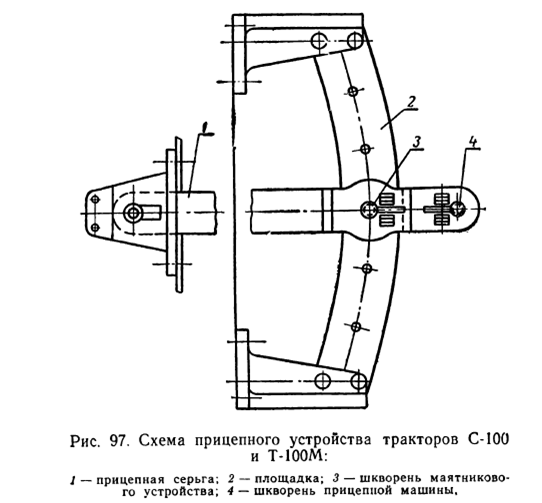 1

2

3

4

Рис. 97. Схема прицепного устройства тракторов С-100 и Т-100М:

1 — прицепная серьга; 2 — площадка; 3 — шкворень маятникового устройства; 4 — шкворень прицепной машины,